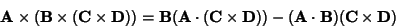 $\mathbf{A} \times (\mathbf{B} \times (\mathbf{C} \times \mathbf{D})) = \mathbf{B}(\mathbf{A} \cdot (\mathbf{C} \times \mathbf{D})) - (\mathbf{A} \cdot \mathbf{B})(\mathbf{C} \times \mathbf{D})$